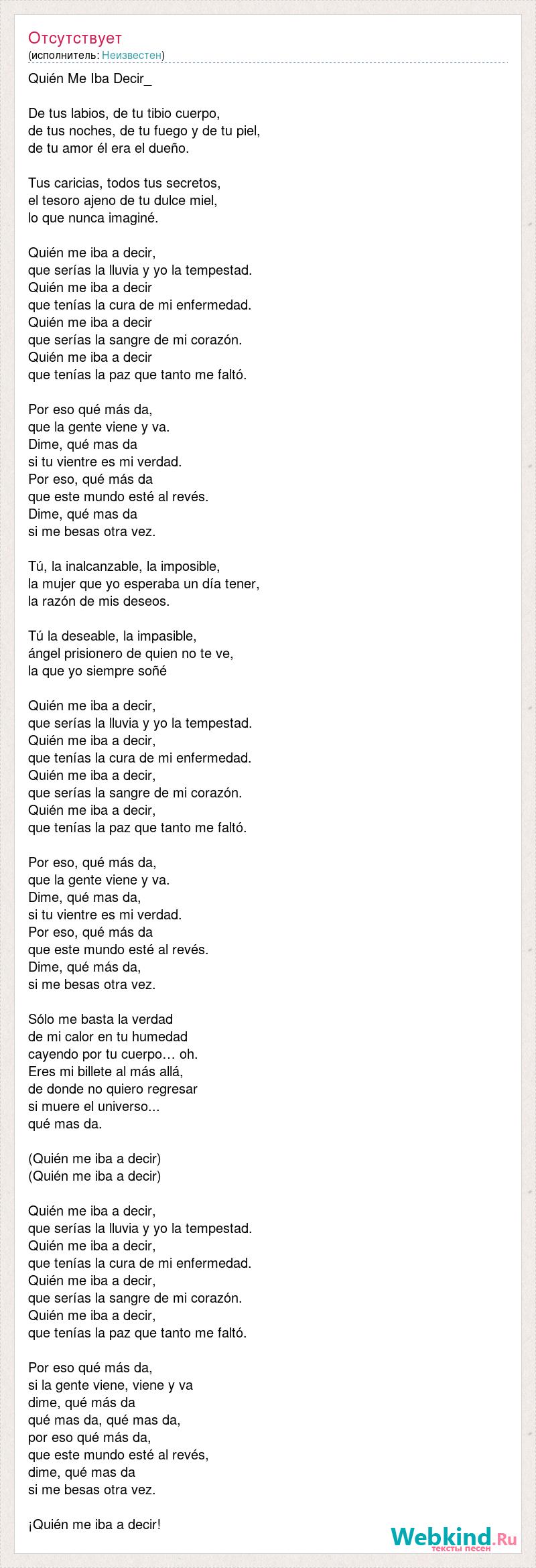 Отсутствует
(исполнитель: Неизвестен)

Quién Me Iba Decir_

De tus labios, de tu tibio cuerpo,
de tus noches, de tu fuego y de tu piel,
de tu amor él era el dueño.

Tus caricias, todos tus secretos,
el tesoro ajeno de tu dulce miel,
lo que nunca imaginé.

Quién me iba a decir,
que serías la lluvia y yo la tempestad.
Quién me iba a decir
que tenías la cura de mi enfermedad.
Quién me iba a decir
que serías la sangre de mi corazón.
Quién me iba a decir
que tenías la paz que tanto me faltó.

Por eso qué más da,
que la gente viene y va.
Dime, qué mas da
si tu vientre es mi verdad.
Por eso, qué más da
que este mundo esté al revés.
Dime, qué mas da
si me besas otra vez.

Tú, la inalcanzable, la imposible,
la mujer que yo esperaba un día tener,
la razón de mis deseos.

Tú la deseable, la impasible,
ángel prisionero de quien no te ve,
la que yo siempre soñé

Quién me iba a decir,
que serías la lluvia y yo la tempestad.
Quién me iba a decir,
que tenías la cura de mi enfermedad.
Quién me iba a decir,
que serías la sangre de mi corazón.
Quién me iba a decir,
que tenías la paz que tanto me faltó.

Por eso, qué más da,
que la gente viene y va.
Dime, qué mas da,
si tu vientre es mi verdad.
Por eso, qué más da
que este mundo esté al revés.
Dime, qué más da,
si me besas otra vez.

Sólo me basta la verdad
de mi calor en tu humedad
cayendo por tu cuerpo… oh.
Eres mi billete al más allá,
de donde no quiero regresar
si muere el universo...
qué mas da.

(Quién me iba a decir)
(Quién me iba a decir)

Quién me iba a decir,
que serías la lluvia y yo la tempestad.
Quién me iba a decir,
que tenías la cura de mi enfermedad.
Quién me iba a decir,
que serías la sangre de mi corazón.
Quién me iba a decir,
que tenías la paz que tanto me faltó.

Por eso qué más da,
si la gente viene, viene y va
dime, qué más da
qué mas da, qué mas da,
por eso qué más da,
que este mundo esté al revés,
dime, qué mas da
si me besas otra vez.

¡Quién me iba a decir!

Webkind.Ru
тексты песен